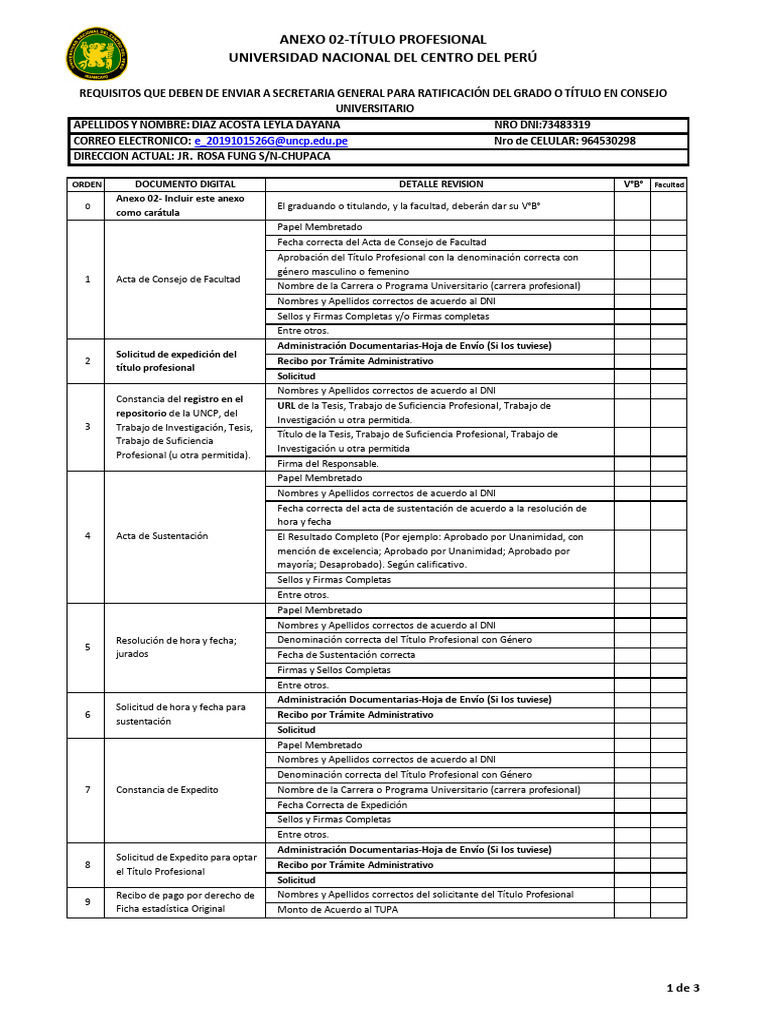 ANEXO 02-TÍTULO PROFESIONAL
UNIVERSIDAD NACIONAL DEL CENTRO DEL PERÚ

REQUISITOS QUE DEBEN DE ENVIAR A SECRETARIA GENERAL PARA RATIFICACIÓN DEL GRADO O TÍTULO EN CONSEJO UNIVERSITARIO

| APELLIDOS Y NOMBRE: DIAZ ACOSTA LEYLA DAYANA | NRO DNI:73483319 |
|---|---|
| CORREO ELECTRONICO: e_2019101526G@uncp.edu.pe | Nro de CELULAR: 964530298 |
| DIRECCION ACTUAL: JR. ROSA FUNG S/N-CHUPACA | |

| ORDEN | DOCUMENTO DIGITAL | DETALLE REVISION | V°B° | Facultad |
|---|---|---|---|---|
| 0 | Anexo 02- Incluir este anexo como carátula | El graduando o titulando, y la facultad, deberán dar su V°B° | | |
| 1 | Acta de Consejo de Facultad | Papel Membretado | | |
| | | Fecha correcta del Acta de Consejo de Facultad | | |
| | | Aprobación del Título Profesional con la denominación correcta con género masculino o femenino | | |
| | | Nombre de la Carrera o Programa Universitario (carrera profesional) | | |
| | | Nombres y Apellidos correctos de acuerdo al DNI | | |
| | | Sellos y Firmas Completas y/o Firmas completas | | |
| | | Entre otros. | | |
| 2 | Solicitud de expedición del título profesional | Administración Documentarias-Hoja de Envío (Si los tuviese) | | |
| | | Recibo por Trámite Administrativo | | |
| | | Solicitud | | |
| 3 | Constancia del registro en el repositorio de la UNCP, del Trabajo de Investigación, Tesis, Trabajo de Suficiencia Profesional (u otra permitida). | Nombres y Apellidos correctos de acuerdo al DNI | | |
| | | URL de la Tesis, Trabajo de Suficiencia Profesional, Trabajo de Investigación u otra permitida. | | |
| | | Título de la Tesis, Trabajo de Suficiencia Profesional, Trabajo de Investigación u otra permitida | | |
| | | Firma del Responsable. | | |
| 4 | Acta de Sustentación | Papel Membretado | | |
| | | Nombres y Apellidos correctos de acuerdo al DNI | | |
| | | Fecha correcta del acta de sustentación de acuerdo a la resolución de hora y fecha | | |
| | | El Resultado Completo (Por ejemplo: Aprobado por Unanimidad, con mención de excelencia; Aprobado por Unanimidad; Aprobado por mayoría; Desaprobado). Según calificativo. | | |
| | | Sellos y Firmas Completas | | |
| | | Entre otros. | | |
| 5 | Resolución de hora y fecha; jurados | Papel Membretado | | |
| | | Nombres y Apellidos correctos de acuerdo al DNI | | |
| | | Denominación correcta del Título Profesional con Género | | |
| | | Fecha de Sustentación correcta | | |
| | | Firmas y Sellos Completas | | |
| | | Entre otros. | | |
| 6 | Solicitud de hora y fecha para sustentación | Administración Documentarias-Hoja de Envío (Si los tuviese) | | |
| | | Recibo por Trámite Administrativo | | |
| | | Solicitud | | |
| 7 | Constancia de Expedito | Papel Membretado | | |
| | | Nombres y Apellidos correctos de acuerdo al DNI | | |
| | | Denominación correcta del Título Profesional con Género | | |
| | | Nombre de la Carrera o Programa Universitario (carrera profesional) | | |
| | | Fecha Correcta de Expedición | | |
| | | Sellos y Firmas Completas | | |
| | | Entre otros. | | |
| 8 | Solicitud de Expedito para optar el Título Profesional | Administración Documentarias-Hoja de Envío (Si los tuviese) | | |
| | | Recibo por Trámite Administrativo | | |
| | | Solicitud | | |
| 9 | Recibo de pago por derecho de Ficha estadística Original | Nombres y Apellidos correctos del solicitante del Título Profesional | | |
| | | Monto de Acuerdo al TUPA | | |

1 de 3